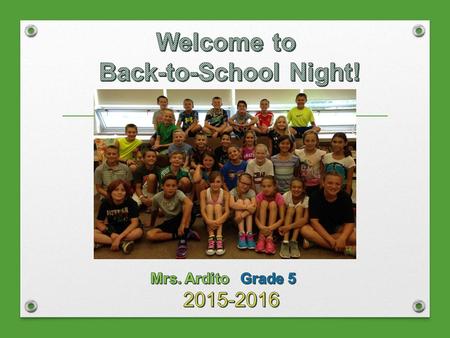 Welcome to
Back-to-School Night!

Mrs. Ardito Grade 5
2015-2016